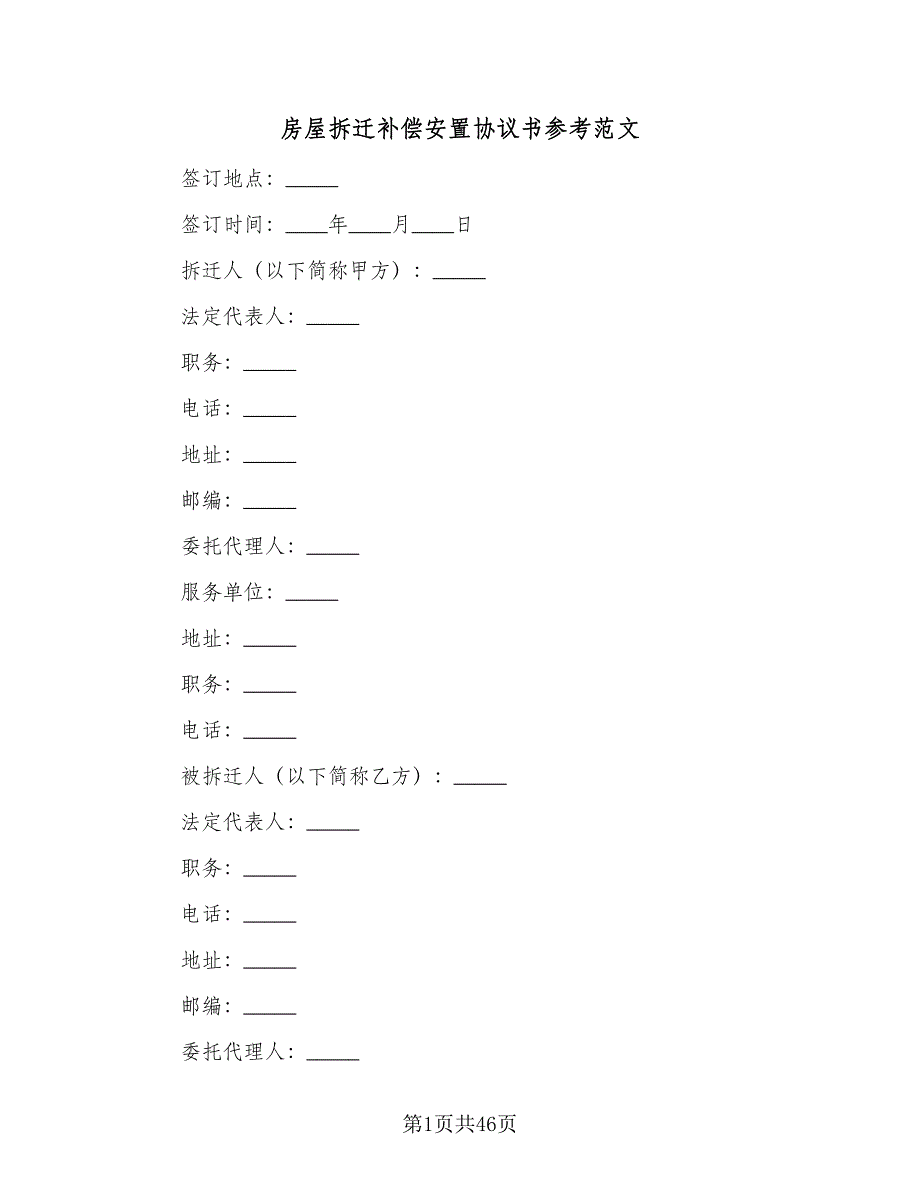 房屋拆迁补偿安置协议书参考范文

签订地点：_____

签订时间：____年____月____日

拆迁人（以下简称甲方）：_____

法定代表人：_____

职务：_____

电话：_____

地址：_____

邮编：_____

委托代理人：_____

服务单位：_____

地址：_____

职务：_____

电话：_____

被拆迁人（以下简称乙方）：_____

法定代表人：_____

职务：_____

电话：_____

地址：_____

邮编：_____

委托代理人：_____

第1页共46页